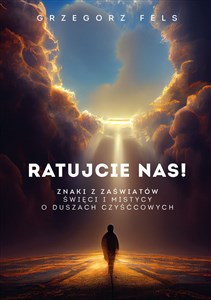 GRZEGORZ FELS

RATUJCIE NAS!

ZNAKI Z ZAŚWIATÓW
ŚWIĘCI I MISTYCY
O DUSZACH CZYŚĆCOWYCH